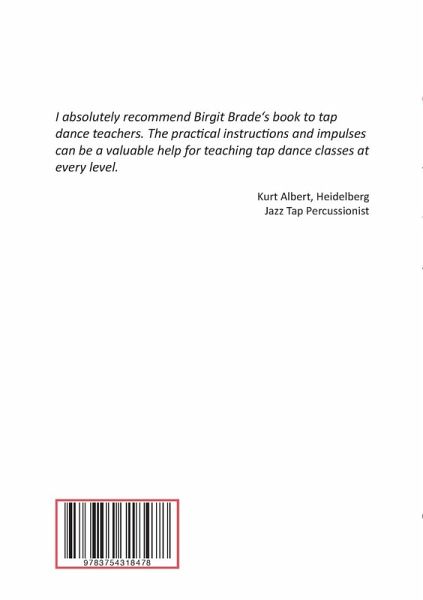 I absolutely recommend Birgit Brade's book to tap dance teachers. The practical instructions and impulses can be a valuable help for teaching tap dance classes at every level.

Kurt Albert, Heidelberg
Jazz Tap Percussionist

9783754318478